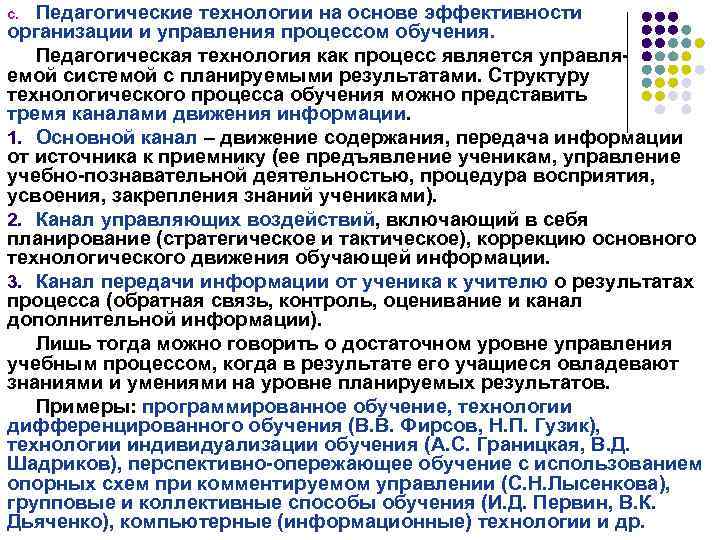 c. Педагогические технологии на основе эффективности организации и управления процессом обучения.

Педагогическая технология как процесс является управляемой системой с планируемыми результатами. Структуру технологического процесса обучения можно представить тремя каналами движения информации.

1. Основной канал – движение содержания, передача информации от источника к приемнику (ее предъявление ученикам, управление учебно-познавательной деятельностью, процедура восприятия, усвоения, закрепления знаний учениками).

2. Канал управляющих воздействий, включающий в себя планирование (стратегическое и тактическое), коррекцию основного технологического движения обучающей информации.

3. Канал передачи информации от ученика к учителю о результатах процесса (обратная связь, контроль, оценивание и канал дополнительной информации).

Лишь тогда можно говорить о достаточном уровне управления учебным процессом, когда в результате его учащиеся овладевают знаниями и умениями на уровне планируемых результатов.

Примеры: программированное обучение, технологии дифференцированного обучения (В.В. Фирсов, Н.П. Гузик), технологии индивидуализации обучения (А.С. Границкая, В.Д. Шадриков), перспективно-опережающее обучение с использованием опорных схем при комментируемом управлении (С.Н.Лысенкова), групповые и коллективные способы обучения (И.Д. Первин, В.К. Дьяченко), компьютерные (информационные) технологии и др.